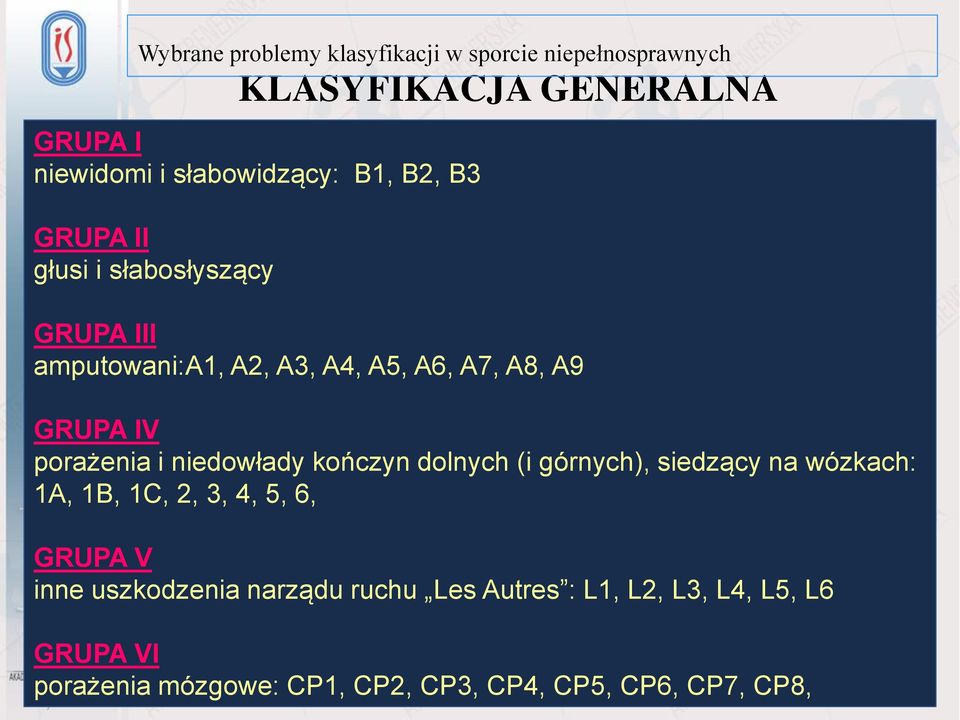 Wybrane problemy klasyfikacji w sporcie niepełnosprawnych

KLASYFIKACJA GENERALNA

GRUPA I
niewidomi i słabowidzący: B1, B2, B3

GRUPA II
głusi i słabosłyszący

GRUPA III
amputowani:A1, A2, A3, A4, A5, A6, A7, A8, A9

GRUPA IV
porażenia i niedowłady kończyn dolnych (i górnych), siedzący na wózkach: 1A, 1B, 1C, 2, 3, 4, 5, 6,

GRUPA V
inne uszkodzenia narządu ruchu „Les Autres”: L1, L2, L3, L4, L5, L6

GRUPA VI
porażenia mózgowe: CP1, CP2, CP3, CP4, CP5, CP6, CP7, CP8,